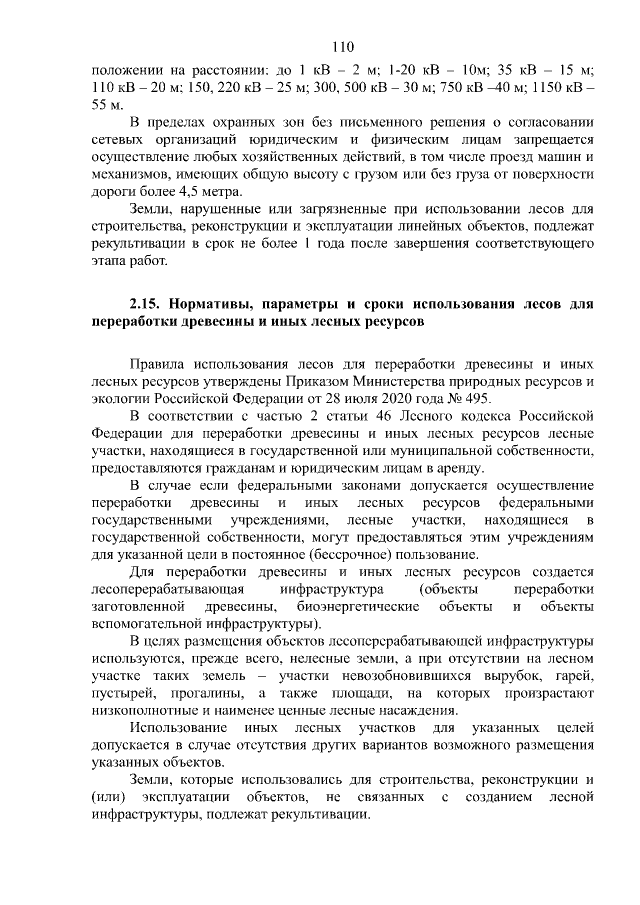 110

положении на расстоянии: до 1 кВ – 2 м; 1-20 кВ – 10м; 35 кВ – 15 м; 110 кВ – 20 м; 150, 220 кВ – 25 м; 300, 500 кВ – 30 м; 750 кВ –40 м; 1150 кВ – 55 м.

В пределах охранных зон без письменного решения о согласовании сетевых организаций юридическим и физическим лицам запрещается осуществление любых хозяйственных действий, в том числе проезд машин и механизмов, имеющих общую высоту с грузом или без груза от поверхности дороги более 4,5 метра.

Земли, нарушенные или загрязненные при использовании лесов для строительства, реконструкции и эксплуатации линейных объектов, подлежат рекультивации в срок не более 1 года после завершения соответствующего этапа работ.

2.15. Нормативы, параметры и сроки использования лесов для переработки древесины и иных лесных ресурсов

Правила использования лесов для переработки древесины и иных лесных ресурсов утверждены Приказом Министерства природных ресурсов и экологии Российской Федерации от 28 июля 2020 года № 495.

В соответствии с частью 2 статьи 46 Лесного кодекса Российской Федерации для переработки древесины и иных лесных ресурсов лесные участки, находящиеся в государственной или муниципальной собственности, предоставляются гражданам и юридическим лицам в аренду.

В случае если федеральными законами допускается осуществление переработки древесины и иных лесных ресурсов федеральными государственными учреждениями, лесные участки, находящиеся в государственной собственности, могут предоставляться этим учреждениям для указанной цели в постоянное (бессрочное) пользование.

Для переработки древесины и иных лесных ресурсов создается лесоперерабатывающая инфраструктура (объекты переработки заготовленной древесины, биоэнергетические объекты и объекты вспомогательной инфраструктуры).

В целях размещения объектов лесоперерабатывающей инфраструктуры используются, прежде всего, нелесные земли, а при отсутствии на лесном участке таких земель – участки невозобновившихся вырубок, гарей, пустырей, прогалины, а также площади, на которых произрастают низкополнотные и наименее ценные лесные насаждения.

Использование иных лесных участков для указанных целей допускается в случае отсутствия других вариантов возможного размещения указанных объектов.

Земли, которые использовались для строительства, реконструкции и (или) эксплуатации объектов, не связанных с созданием лесной инфраструктуры, подлежат рекультивации.